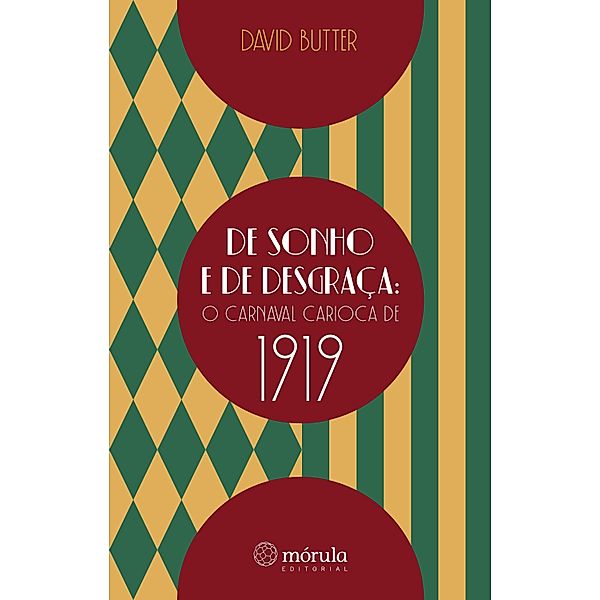 DAVID BUTTER

DE SONHO E DE DESGRAÇA: O CARNAVAL CARIOCA DE 1919

mórula EDITORIAL